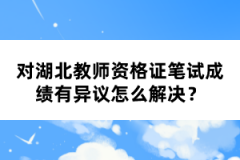 对湖北教师资格证笔试成绩有异议怎么解决？